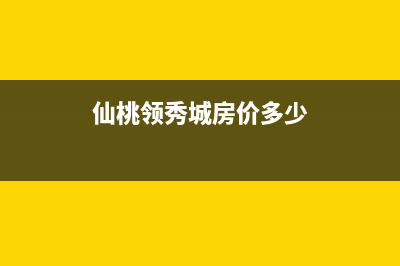 仙桃领秀城房价多少